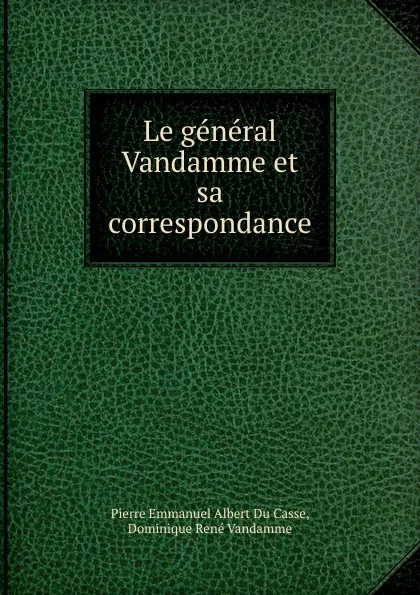 Le général Vandamme et sa correspondance

Pierre Emmanuel Albert Du Casse, Dominique René Vandamme